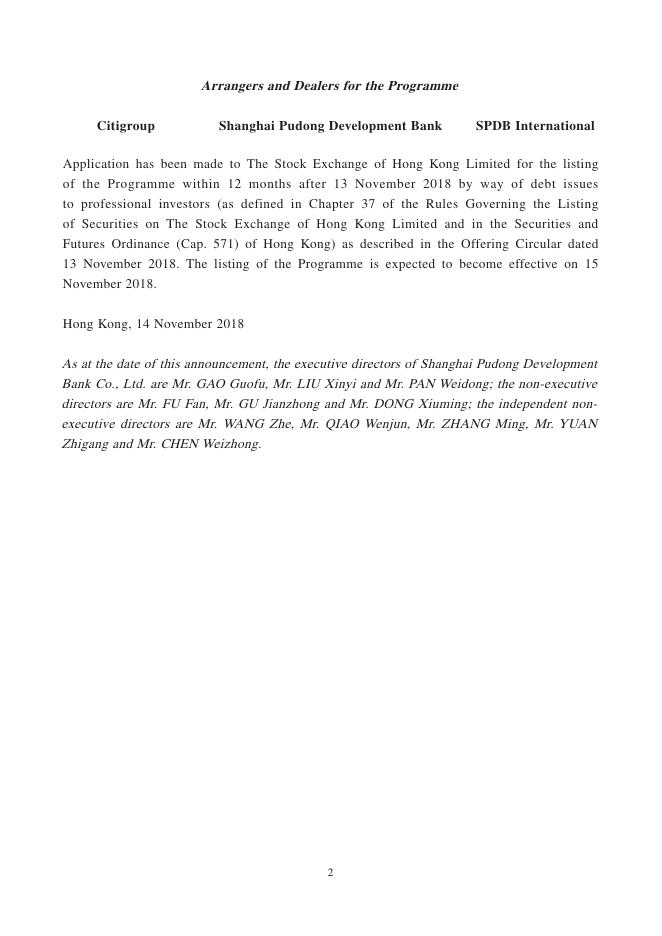 Arrangers and Dealers for the Programme

Citigroup Shanghai Pudong Development Bank SPDB International

Application has been made to The Stock Exchange of Hong Kong Limited for the listing of the Programme within 12 months after 13 November 2018 by way of debt issues to professional investors (as defined in Chapter 37 of the Rules Governing the Listing of Securities on The Stock Exchange of Hong Kong Limited and in the Securities and Futures Ordinance (Cap. 571) of Hong Kong) as described in the Offering Circular dated 13 November 2018. The listing of the Programme is expected to become effective on 15 November 2018.

Hong Kong, 14 November 2018

As at the date of this announcement, the executive directors of Shanghai Pudong Development Bank Co., Ltd. are Mr. GAO Guofu, Mr. LIU Xinyi and Mr. PAN Weidong; the non-executive directors are Mr. FU Fan, Mr. GU Jianzhong and Mr. DONG Xiuming; the independent non-executive directors are Mr. WANG Zhe, Mr. QIAO Wenjun, Mr. ZHANG Ming, Mr. YUAN Zhigang and Mr. CHEN Weizhong.

2